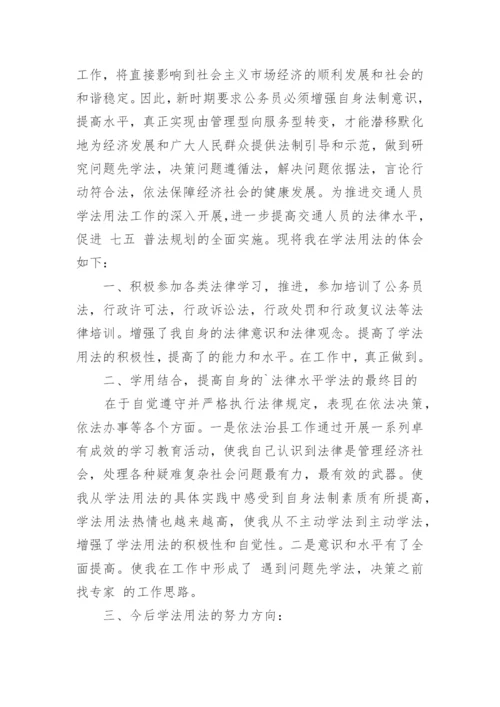 工作，将直接影响到社会主义市场经济的顺利发展和社会的和谐稳定。因此，新时期要求公务员必须增强自身法制意识，提高水平，真正实现由管理型向服务型转变，才能潜移默化地为经济发展和广大人民群众提供法制引导和示范，做到研究问题先学法，决策问题遵循法，解决问题依据法，言论行动符合法，依法保障经济社会的健康发展。为推进交通人员学法用法工作的深入开展，进一步提高交通人员的法律水平，促进 七五 普法规划的全面实施。现将我在学法用法的体会如下：

一、积极参加各类法律学习，推进，参加培训了公务员法，行政许可法，行政诉讼法，行政处罚和行政复议法等法律培训。增强了我自身的法律意识和法律观念。提高了学法用法的积极性，提高了的能力和水平。在工作中，真正做到。

二、学用结合，提高自身的`法律水平学法的最终目的

在于自觉遵守并严格执行法律规定，表现在依法决策，依法办事等各个方面。一是依法治县工作通过开展一系列卓有成效的学习教育活动，使我自己认识到法律是管理经济社会，处理各种疑难复杂社会问题最有力，最有效的武器。使我从学法用法的具体实践中感受到自身法制素质有所提高，学法用法热情也越来越高，使我从不主动学法到主动学法，增强了学法用法的积极性和自觉性。二是意识和水平有了全面提高。使我在工作中形成了 遇到问题先学法，决策之前找专家 的工作思路。

三、今后学法用法的努力方向：